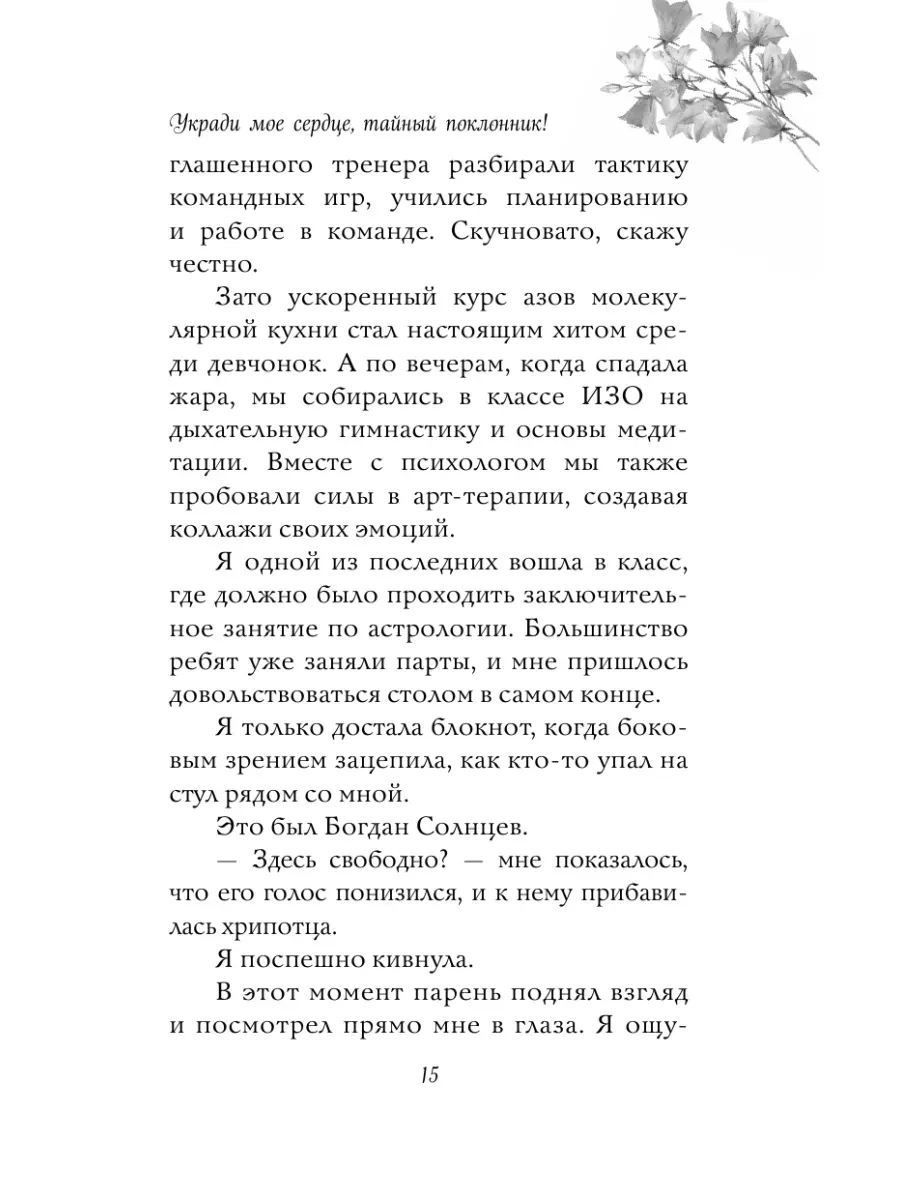 Укради мое сердце, тайный поклонник!

глашенного тренера разбирали тактику командных игр, учились планированию и работе в команде. Скучновато, скажу честно.

Зато ускоренный курс азов молекулярной кухни стал настоящим хитом среди девчонок. А по вечерам, когда спадала жара, мы собирались в классе ИЗО на дыхательную гимнастику и основы медитации. Вместе с психологом мы также пробовали силы в арт-терапии, создавая коллажи своих эмоций.

Я одной из последних вошла в класс, где должно было проходить заключительное занятие по астрологии. Большинство ребят уже заняли парты, и мне пришлось довольствоваться столом в самом конце.

Я только достала блокнот, когда боковым зрением зацепила, как кто-то упал на стул рядом со мной.

Это был Богдан Солнцев.

— Здесь свободно? — мне показалось, что его голос понизился, и к нему прибавилась хрипотца.

Я поспешно кивнула.

В этот момент парень поднял взгляд и посмотрел прямо мне в глаза. Я ощу-

15